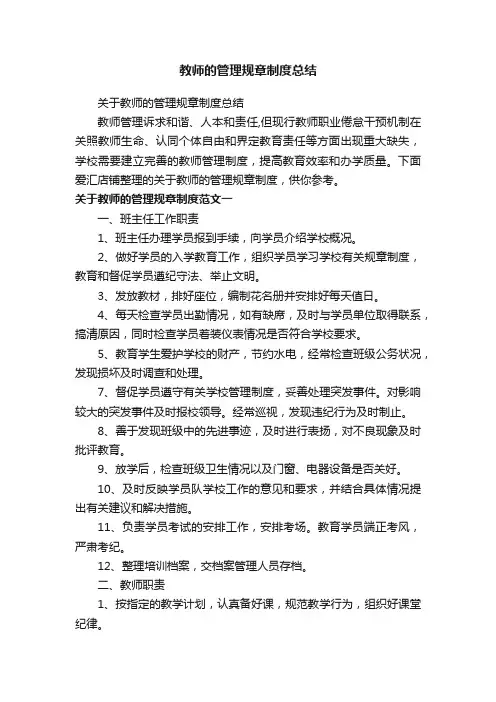 教师的管理规章制度总结

关于教师的管理规章制度总结

教师管理诉求和谐、人本和责任,但现行教师职业倦怠干预机制在关照教师生命、认同个体自由和界定教育责任等方面出现重大缺失，学校需要建立完善的教师管理制度，提高教育效率和办学质量。下面爱汇店铺整理的关于教师的管理规章制度，供你参考。

关于教师的管理规章制度范文一

一、班主任工作职责

1、班主任办理学员报到手续，向学员介绍学校概况。

2、做好学员的入学教育工作，组织学员学习学校有关规章制度，教育和督促学员遵纪守法、举止文明。

3、发放教材，排好座位，编制花名册并安排好每天值日。

4、每天检查学员出勤情况，如有缺席，及时与学员单位取得联系，搞清原因，同时检查学员着装仪表情况是否符合学校要求。

5、教育学生爱护学校的财产，节约水电，经常检查班级公务状况，发现损坏及时调查和处理。

7、督促学员遵守有关学校管理制度，妥善处理突发事件。对影响较大的突发事件及时报校领导。经常巡视，发现违纪行为及时制止。

8、善于发现班级中的先进事迹，及时进行表扬，对不良现象及时批评教育。

9、放学后，检查班级卫生情况以及门窗、电器设备是否关好。

10、及时反映学员队学校工作的意见和要求，并结合具体情况提出有关建议和解决措施。

11、负责学员考试的安排工作，安排考场。教育学员端正考风，严肃考纪。

12、整理培训档案，交档案管理人员存档。

二、教师职责

1、按指定的教学计划，认真备好课，规范教学行为，组织好课堂纪律。